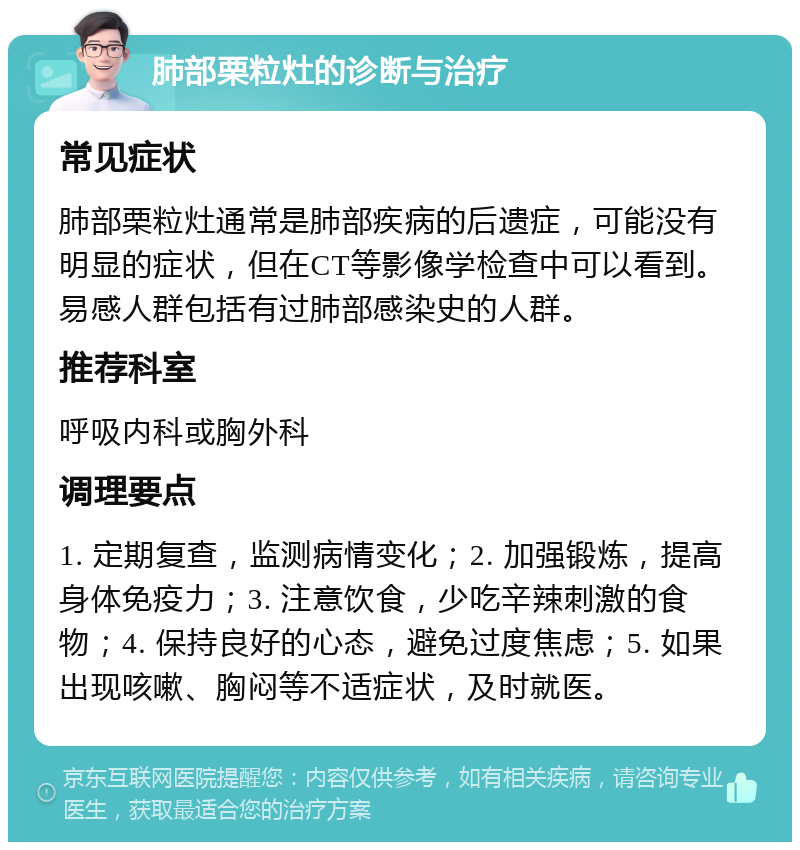 肺部栗粒灶的诊断与治疗

常见症状

肺部栗粒灶通常是肺部疾病的后遗症，可能没有明显的症状，但在CT等影像学检查中可以看到。易感人群包括有过肺部感染史的人群。

推荐科室

呼吸内科或胸外科

调理要点

1. 定期复查，监测病情变化；2. 加强锻炼，提高身体免疫力；3. 注意饮食，少吃辛辣刺激的食物；4. 保持良好的心态，避免过度焦虑；5. 如果出现咳嗽、胸闷等不适症状，及时就医。

京东互联网医院提醒您：内容仅供参考，如有相关疾病，请咨询专业医生，获取最适合您的治疗方案